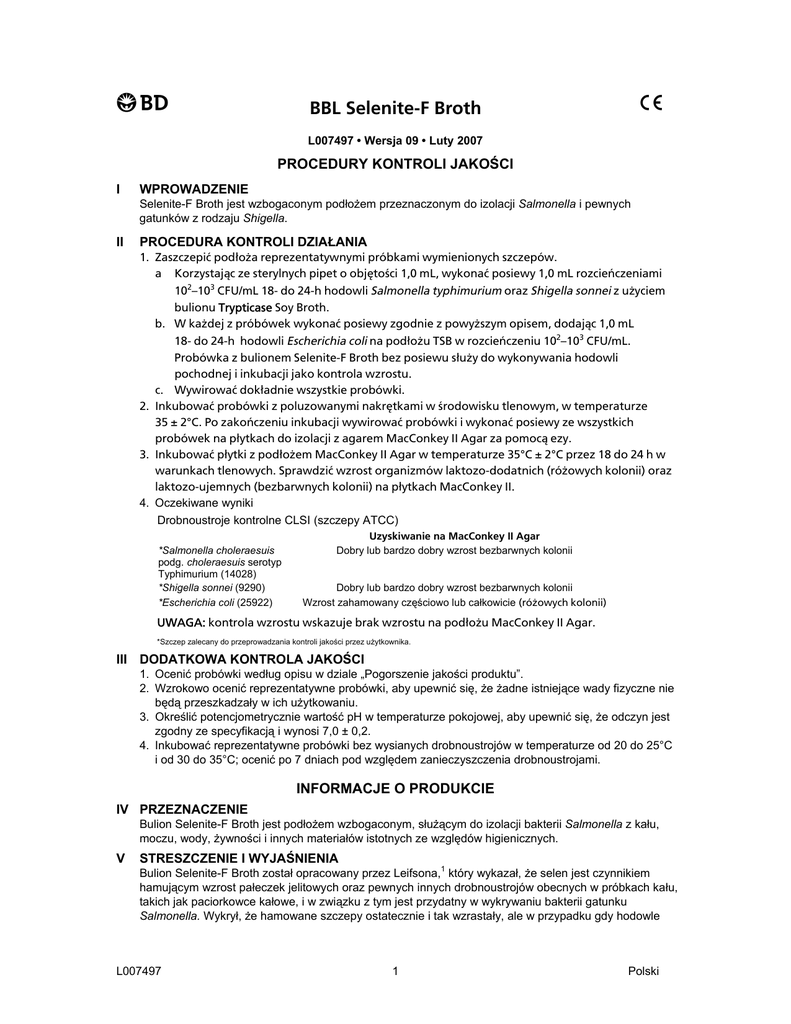 BD

BBL Selenite-F Broth

CE

L007497 • Wersja 09 • Luty 2007

PROCEDURY KONTROLI JAKOŚCI

I WPROWADZENIE
Selenite-F Broth jest wzbogaconym podłożem przeznaczonym do izolacji Salmonella i pewnych gatunków z rodzaju Shigella.

II PROCEDURA KONTROLI DZIAŁANIA
1. Zaszczepić podłoża reprezentatywnymi próbkami wymienionych szczepów.
a Korzystając ze sterylnych pipet o objętości 1,0 mL, wykonać posiewy 1,0 mL rozcieńczeniami $10^2$–$10^3$ CFU/mL 18- do 24-h hodowli Salmonella typhimurium oraz Shigella sonnei z użyciem bulionu Trypticase Soy Broth.
b. W każdej z próbówek wykonać posiewy zgodnie z powyższym opisem, dodając 1,0 mL 18- do 24-h hodowli Escherichia coli na podłożu TSB w rozcieńczeniu $10^2$–$10^3$ CFU/mL. Probówka z bulionem Selenite-F Broth bez posiewu służy do wykonywania hodowli pochodnej i inkubacji jako kontrola wzrostu.
c. Wywirować dokładnie wszystkie probówki.
2. Inkubować probówki z poluzowanymi nakrętkami w środowisku tlenowym, w temperaturze 35 ± 2°C. Po zakończeniu inkubacji wywirować probówki i wykonać posiewy ze wszystkich probówek na płytkach do izolacji z agarem MacConkey II Agar za pomocą ezy.
3. Inkubować płytki z podłożem MacConkey II Agar w temperaturze 35°C ± 2°C przez 18 do 24 h w warunkach tlenowych. Sprawdzić wzrost organizmów laktozo-dodatnich (różowych kolonii) oraz laktozo-ujemnych (bezbarwnych kolonii) na płytkach MacConkey II.
4. Oczekiwane wyniki
Drobnoustroje kontrolne CLSI (szczepy ATCC)

| | Uzyskiwanie na MacConkey II Agar |
|---|---|
| *Salmonella choleraesuis podg. choleraesuis serotyp Typhimurium (14028) | Dobry lub bardzo dobry wzrost bezbarwnych kolonii |
| *Shigella sonnei (9290) | Dobry lub bardzo dobry wzrost bezbarwnych kolonii |
| *Escherichia coli (25922) | Wzrost zahamowany częściowo lub całkowicie (różowych kolonii) |

UWAGA: kontrola wzrostu wskazuje brak wzrostu na podłożu MacConkey II Agar.

*Szczep zalecany do przeprowadzania kontroli jakości przez użytkownika.

III DODATKOWA KONTROLA JAKOŚCI
1. Ocenić probówki według opisu w dziale „Pogorszenie jakości produktu".
2. Wzrokowo ocenić reprezentatywne probówki, aby upewnić się, że żadne istniejące wady fizyczne nie będą przeszkadzały w ich użytkowaniu.
3. Określić potencjometrycznie wartość pH w temperaturze pokojowej, aby upewnić się, że odczyn jest zgodny ze specyfikacją i wynosi 7,0 ± 0,2.
4. Inkubować reprezentatywne probówki bez wysianych drobnoustrojów w temperaturze od 20 do 25°C i od 30 do 35°C; ocenić po 7 dniach pod względem zanieczyszczenia drobnoustrojami.

INFORMACJE O PRODUKCIE

IV PRZEZNACZENIE
Bulion Selenite-F Broth jest podłożem wzbogaconym, służącym do izolacji bakterii Salmonella z kału, moczu, wody, żywności i innych materiałów istotnych ze względów higienicznych.

V STRESZCZENIE I WYJAŚNIENIA
Bulion Selenite-F Broth został opracowany przez Leifsona,$^1$ który wykazał, że selen jest czynnikiem hamującym wzrost pałeczek jelitowych oraz pewnych innych drobnoustrojów obecnych w próbkach kału, takich jak paciorkowce kałowe, i w związku z tym jest przydatny w wykrywaniu bakterii gatunku Salmonella. Wykrył, że hamowane szczepy ostatecznie i tak wzrastały, ale w przypadku gdy hodowle

L007497 1 Polski